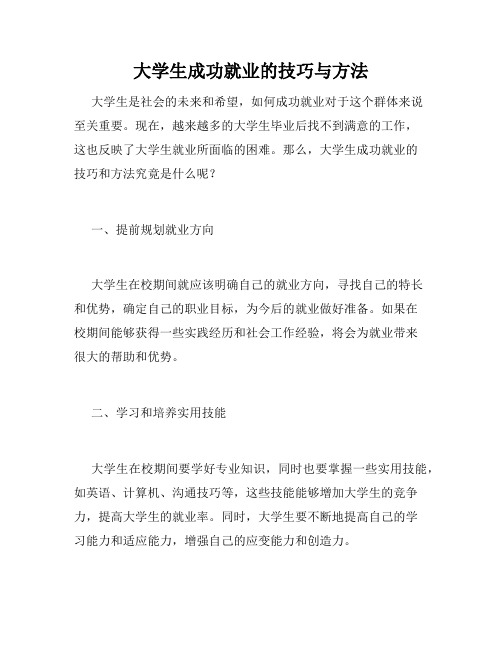 大学生成功就业的技巧与方法

大学生是社会的未来和希望，如何成功就业对于这个群体来说至关重要。现在，越来越多的大学生毕业后找不到满意的工作，这也反映了大学生就业所面临的困难。那么，大学生成功就业的技巧和方法究竟是什么呢？

一、提前规划就业方向

大学生在校期间就应该明确自己的就业方向，寻找自己的特长和优势，确定自己的职业目标，为今后的就业做好准备。如果在校期间能够获得一些实践经历和社会工作经验，将会为就业带来很大的帮助和优势。

二、学习和培养实用技能

大学生在校期间要学好专业知识，同时也要掌握一些实用技能，如英语、计算机、沟通技巧等，这些技能能够增加大学生的竞争力，提高大学生的就业率。同时，大学生要不断地提高自己的学习能力和适应能力，增强自己的应变能力和创造力。